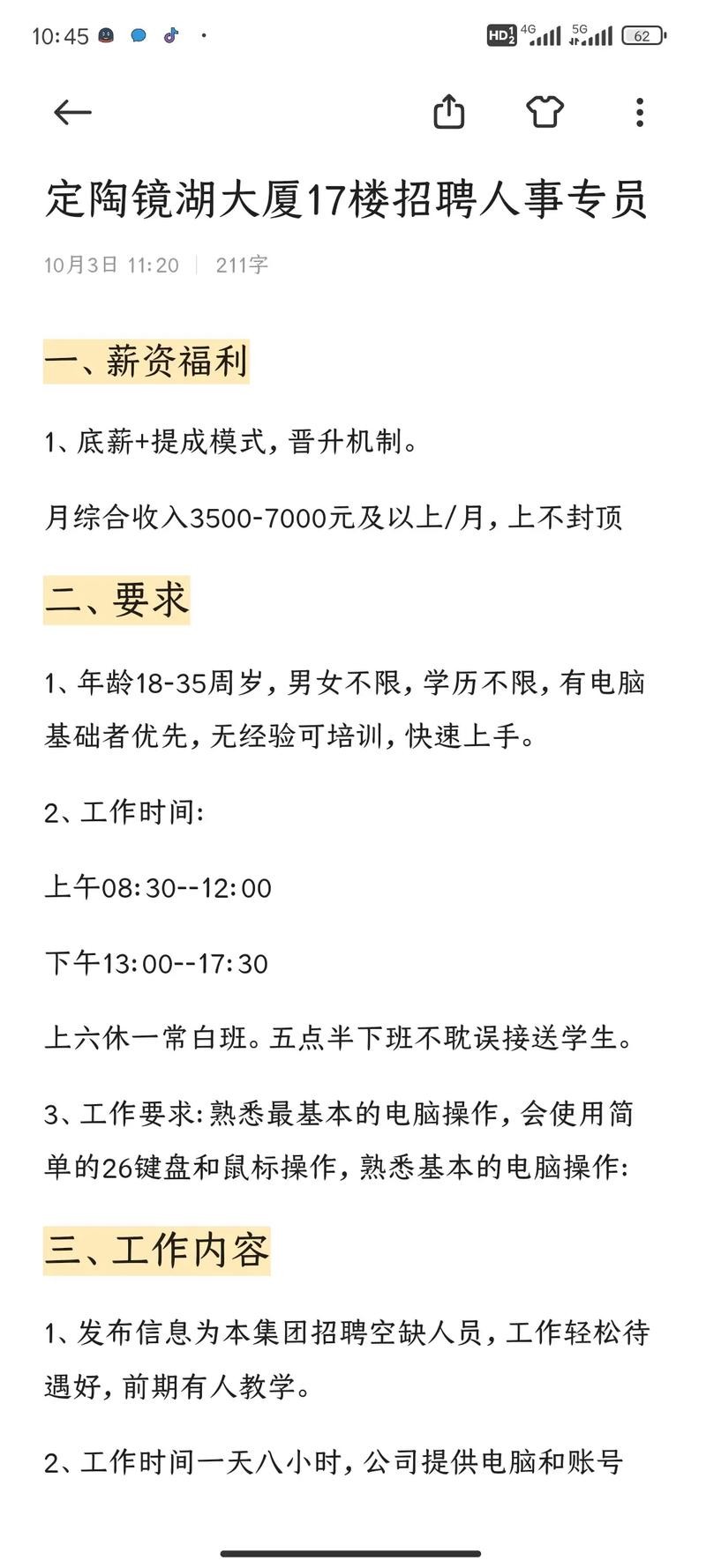 10:45

HD 4G 5G 62

定陶镜湖大厦17楼招聘人事专员

10月3日 11:20 | 211字

一、薪资福利

1、底薪+提成模式，晋升机制。

月综合收入3500-7000元及以上/月，上不封顶

二、要求

1、年龄18-35周岁，男女不限，学历不限，有电脑基础者优先，无经验可培训，快速上手。

2、工作时间:

上午08:30--12:00

下午13:00--17:30

上六休一常白班。五点半下班不耽误接送学生。

3、工作要求:熟悉最基本的电脑操作，会使用简单的26键盘和鼠标操作，熟悉基本的电脑操作:

三、工作内容

1、发布信息为本集团招聘空缺人员，工作轻松待遇好，前期有人教学。

2、工作时间一天八小时，公司提供电脑和账号